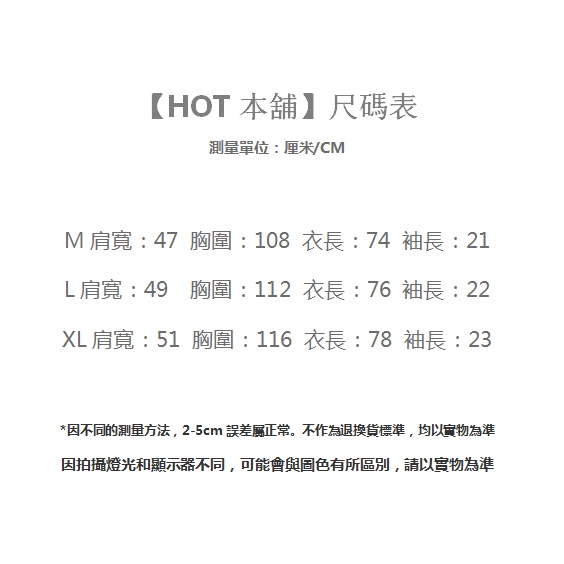 【HOT 本舖】尺碼表

測量單位：厘米/CM

M 肩寬：47 胸圍：108 衣長：74 袖長：21

L 肩寬：49 胸圍：112 衣長：76 袖長：22

XL 肩寬：51 胸圍：116 衣長：78 袖長：23

*因不同的測量方法，2-5cm 誤差屬正常。不作為退換貨標準，均以實物為準

因拍攝燈光和顯示器不同，可能會與圖色有所區別，請以實物為準